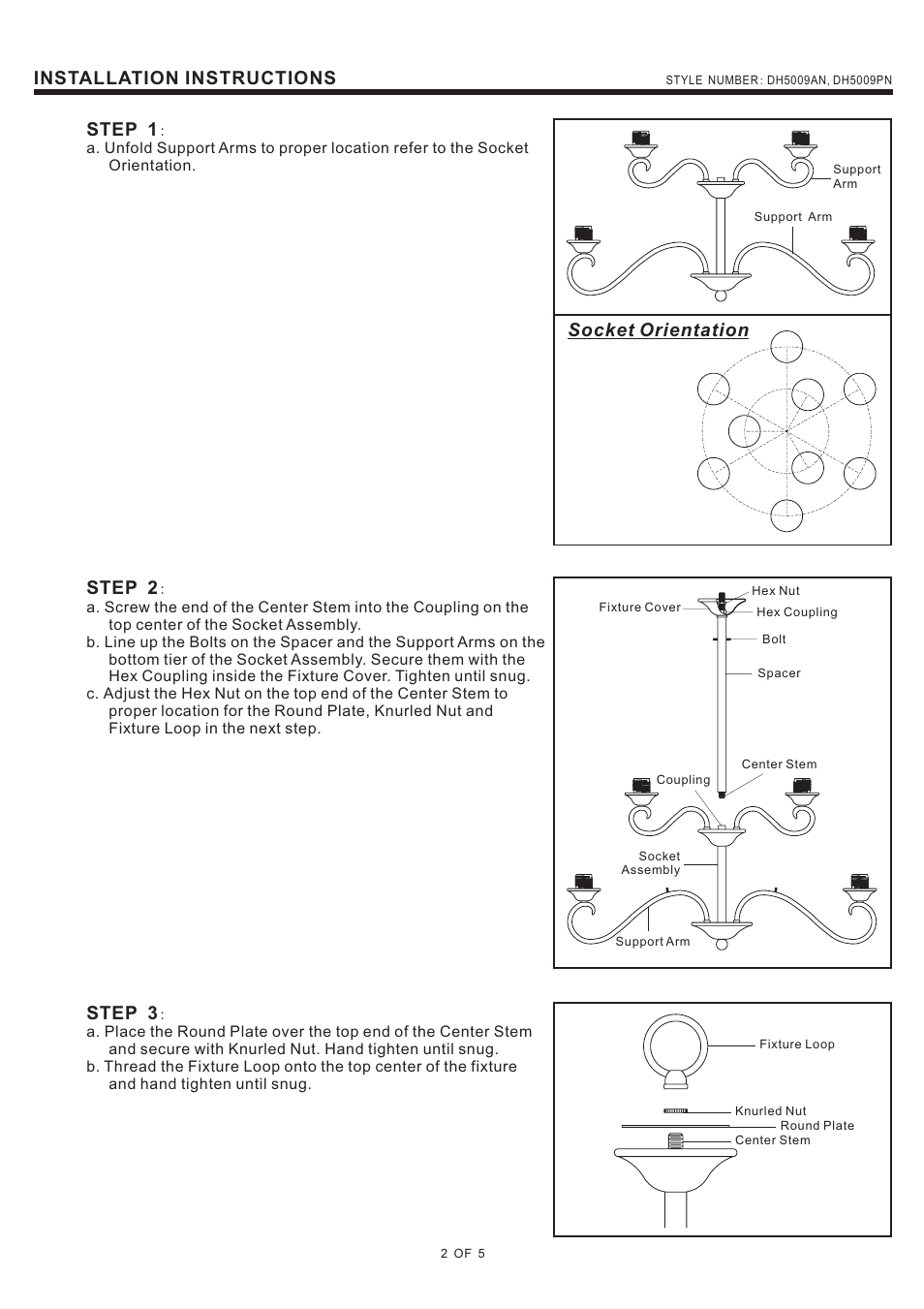 INSTALLATION INSTRUCTIONS

STYLE NUMBER: DH5009AN, DH5009PN

STEP 1:

a. Unfold Support Arms to proper location refer to the Socket Orientation.

Support Arm

Support Arm

Socket Orientation

STEP 2:

a. Screw the end of the Center Stem into the Coupling on the top center of the Socket Assembly.

b. Line up the Bolts on the Spacer and the Support Arms on the bottom tier of the Socket Assembly. Secure them with the Hex Coupling inside the Fixture Cover. Tighten until snug.

c. Adjust the Hex Nut on the top end of the Center Stem to proper location for the Round Plate, Knurled Nut and Fixture Loop in the next step.

Hex Nut

Fixture Cover

Hex Coupling

Bolt

Spacer

Center Stem

Coupling

Socket Assembly

Support Arm

STEP 3:

a. Place the Round Plate over the top end of the Center Stem and secure with Knurled Nut. Hand tighten until snug.

b. Thread the Fixture Loop onto the top center of the fixture and hand tighten until snug.

Fixture Loop

Knurled Nut

Round Plate

Center Stem

2 OF 5